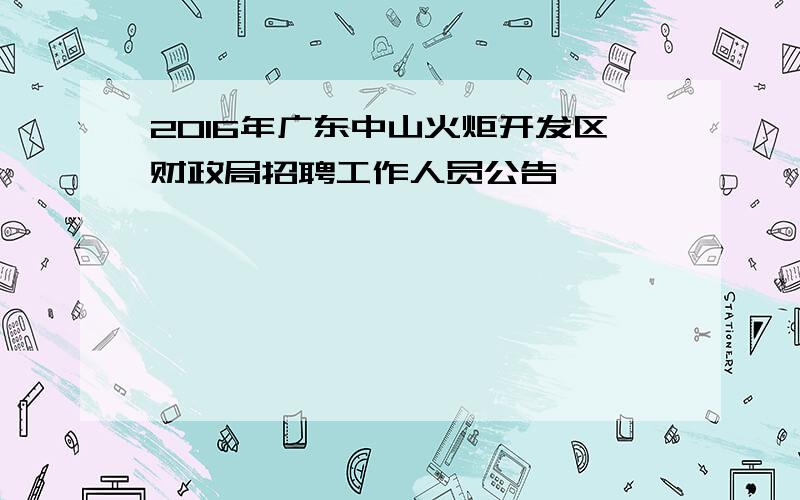 2016年广东中山火炬开发区财政局招聘工作人员公告

STATIONERY